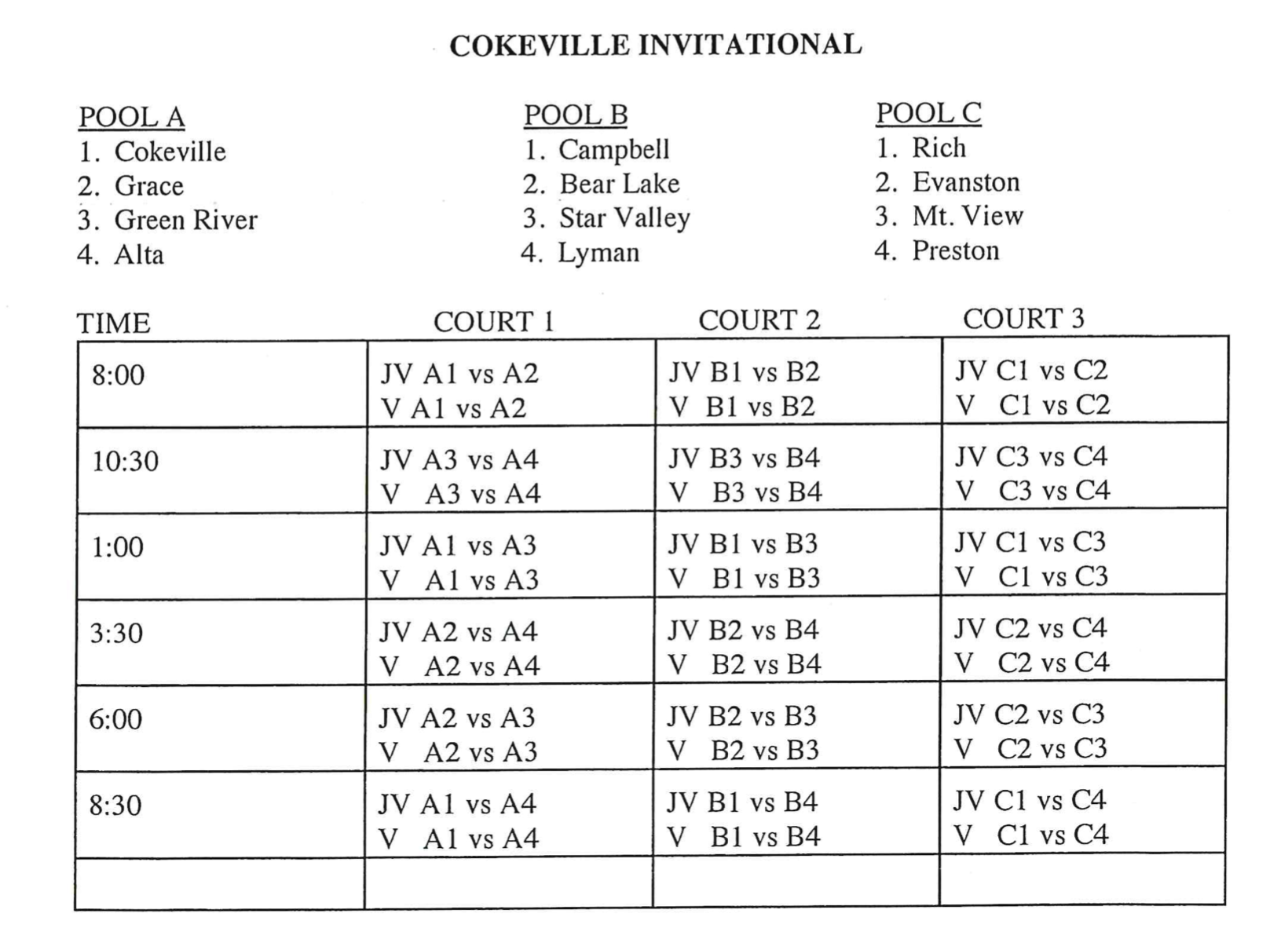 COKEVILLE INVITATIONAL

POOL A
1. Cokeville
2. Grace
3. Green River
4. Alta

POOL B
1. Campbell
2. Bear Lake
3. Star Valley
4. Lyman

POOL C
1. Rich
2. Evanston
3. Mt. View
4. Preston

| TIME | COURT 1 | COURT 2 | COURT 3 |
|---|---|---|---|
| 8:00 | JV A1 vs A2 V A1 vs A2 | JV B1 vs B2 V B1 vs B2 | JV C1 vs C2 V C1 vs C2 |
| 10:30 | JV A3 vs A4 V A3 vs A4 | JV B3 vs B4 V B3 vs B4 | JV C3 vs C4 V C3 vs C4 |
| 1:00 | JV A1 vs A3 V A1 vs A3 | JV B1 vs B3 V B1 vs B3 | JV C1 vs C3 V C1 vs C3 |
| 3:30 | JV A2 vs A4 V A2 vs A4 | JV B2 vs B4 V B2 vs B4 | JV C2 vs C4 V C2 vs C4 |
| 6:00 | JV A2 vs A3 V A2 vs A3 | JV B2 vs B3 V B2 vs B3 | JV C2 vs C3 V C2 vs C3 |
| 8:30 | JV A1 vs A4 V A1 vs A4 | JV B1 vs B4 V B1 vs B4 | JV C1 vs C4 V C1 vs C4 |
| | | | |